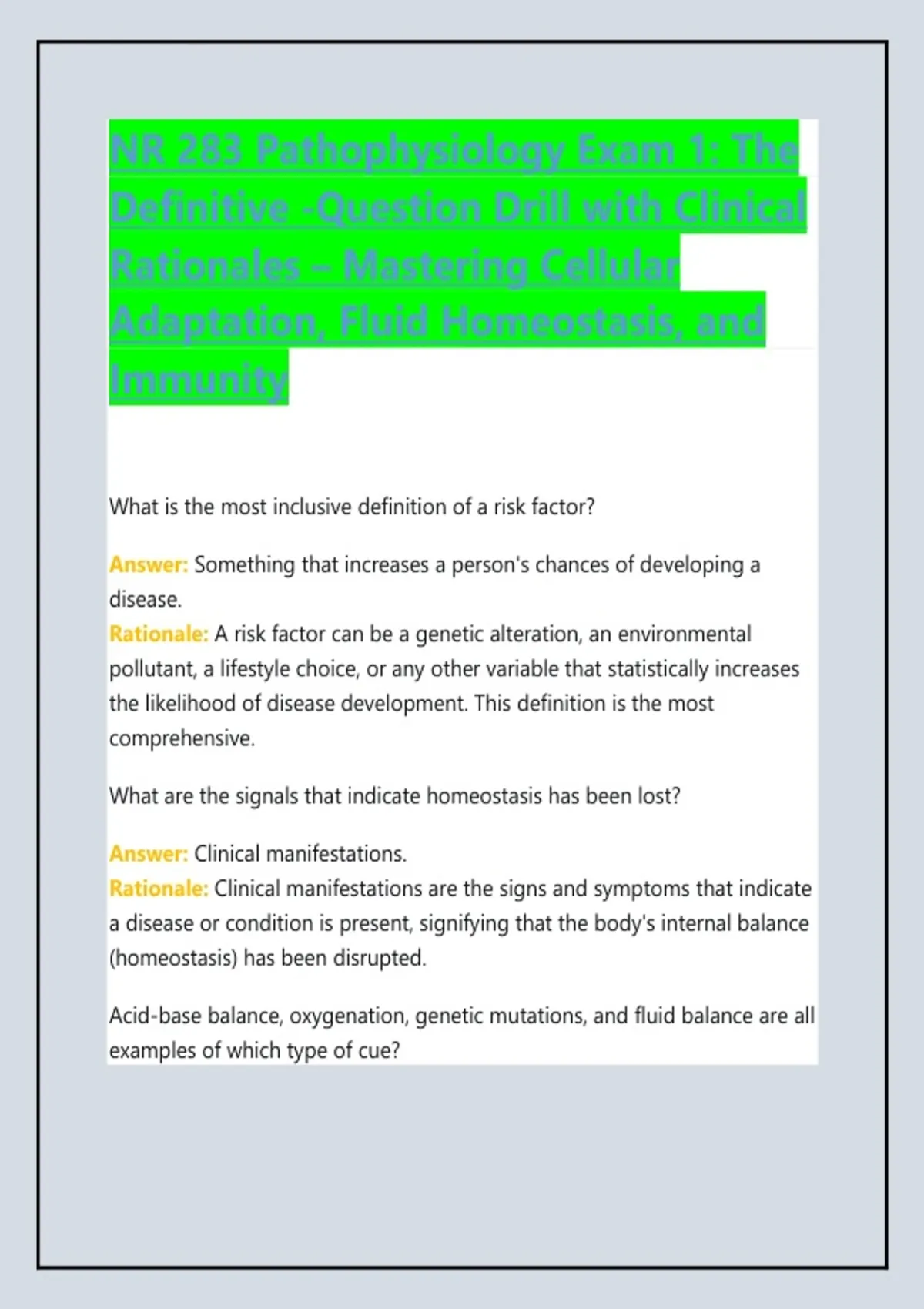 NR 283 Pathophysiology Exam 1: The Definitive -Question Drill with Clinical Rationales – Mastering Cellular Adaptation, Fluid Homeostasis, and Immunity

What is the most inclusive definition of a risk factor?

Answer: Something that increases a person's chances of developing a disease.
Rationale: A risk factor can be a genetic alteration, an environmental pollutant, a lifestyle choice, or any other variable that statistically increases the likelihood of disease development. This definition is the most comprehensive.

What are the signals that indicate homeostasis has been lost?

Answer: Clinical manifestations.
Rationale: Clinical manifestations are the signs and symptoms that indicate a disease or condition is present, signifying that the body's internal balance (homeostasis) has been disrupted.

Acid-base balance, oxygenation, genetic mutations, and fluid balance are all examples of which type of cue?